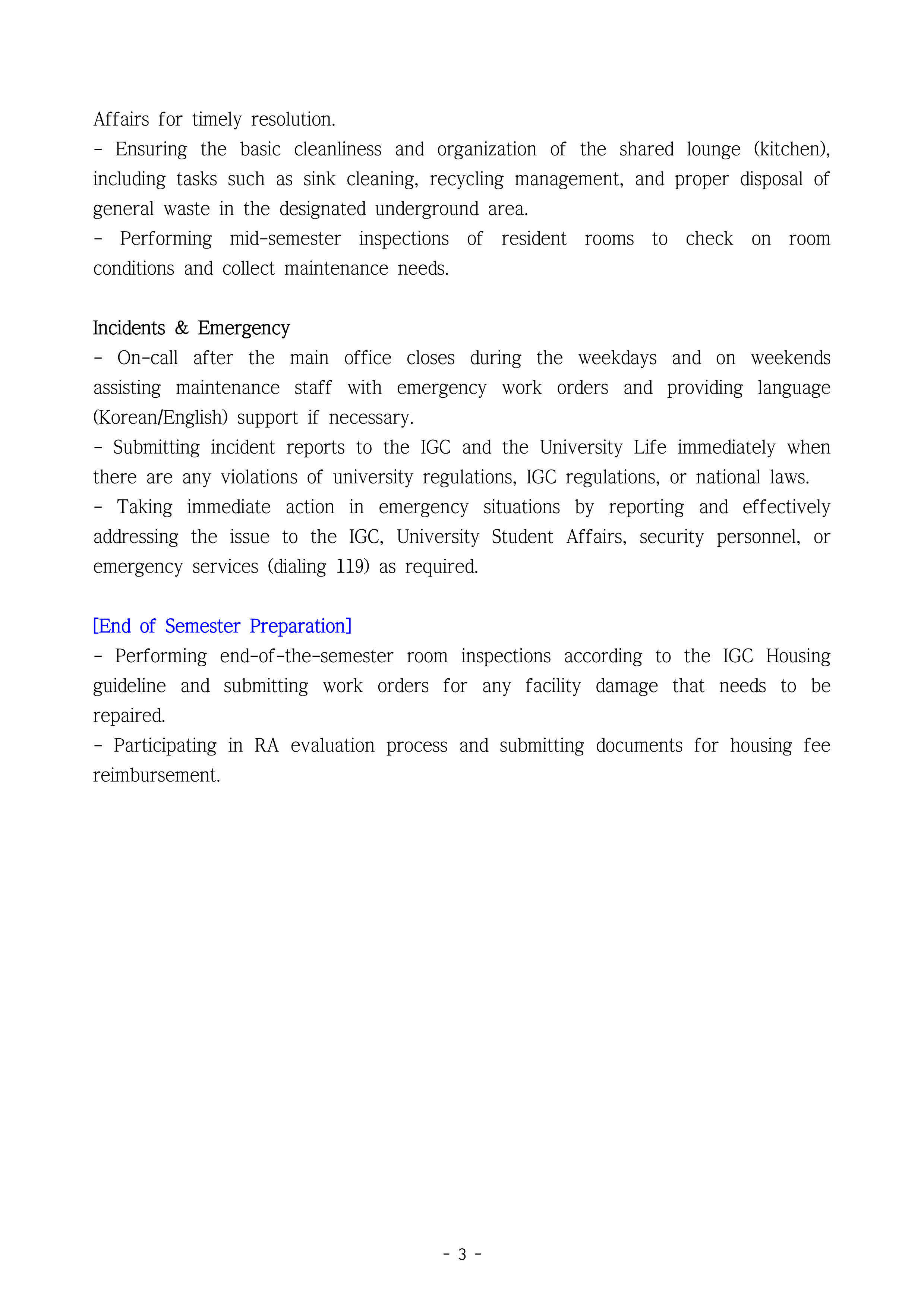 Affairs for timely resolution.
- Ensuring the basic cleanliness and organization of the shared lounge (kitchen), including tasks such as sink cleaning, recycling management, and proper disposal of general waste in the designated underground area.
- Performing mid-semester inspections of resident rooms to check on room conditions and collect maintenance needs.

Incidents & Emergency
- On-call after the main office closes during the weekdays and on weekends assisting maintenance staff with emergency work orders and providing language (Korean/English) support if necessary.
- Submitting incident reports to the IGC and the University Life immediately when there are any violations of university regulations, IGC regulations, or national laws.
- Taking immediate action in emergency situations by reporting and effectively addressing the issue to the IGC, University Student Affairs, security personnel, or emergency services (dialing 119) as required.

[End of Semester Preparation]
- Performing end-of-the-semester room inspections according to the IGC Housing guideline and submitting work orders for any facility damage that needs to be repaired.
- Participating in RA evaluation process and submitting documents for housing fee reimbursement.

- 3 -